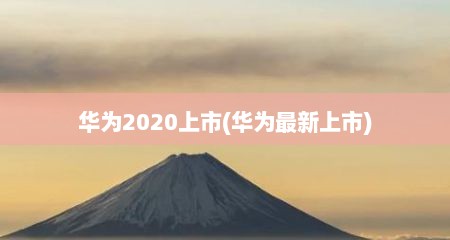 华为2020上市(华为最新上市)